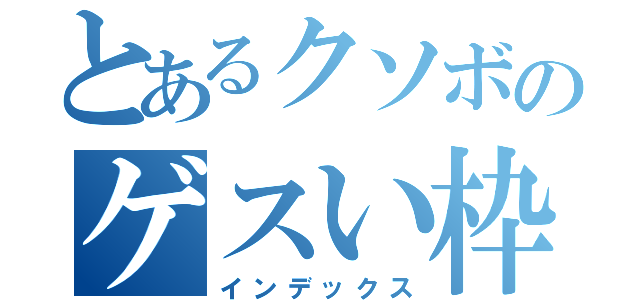 とあるクソボの
ゲスい枠
インデックス